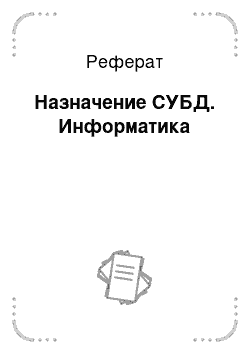 Реферат

Назначение СУБД. Информатика